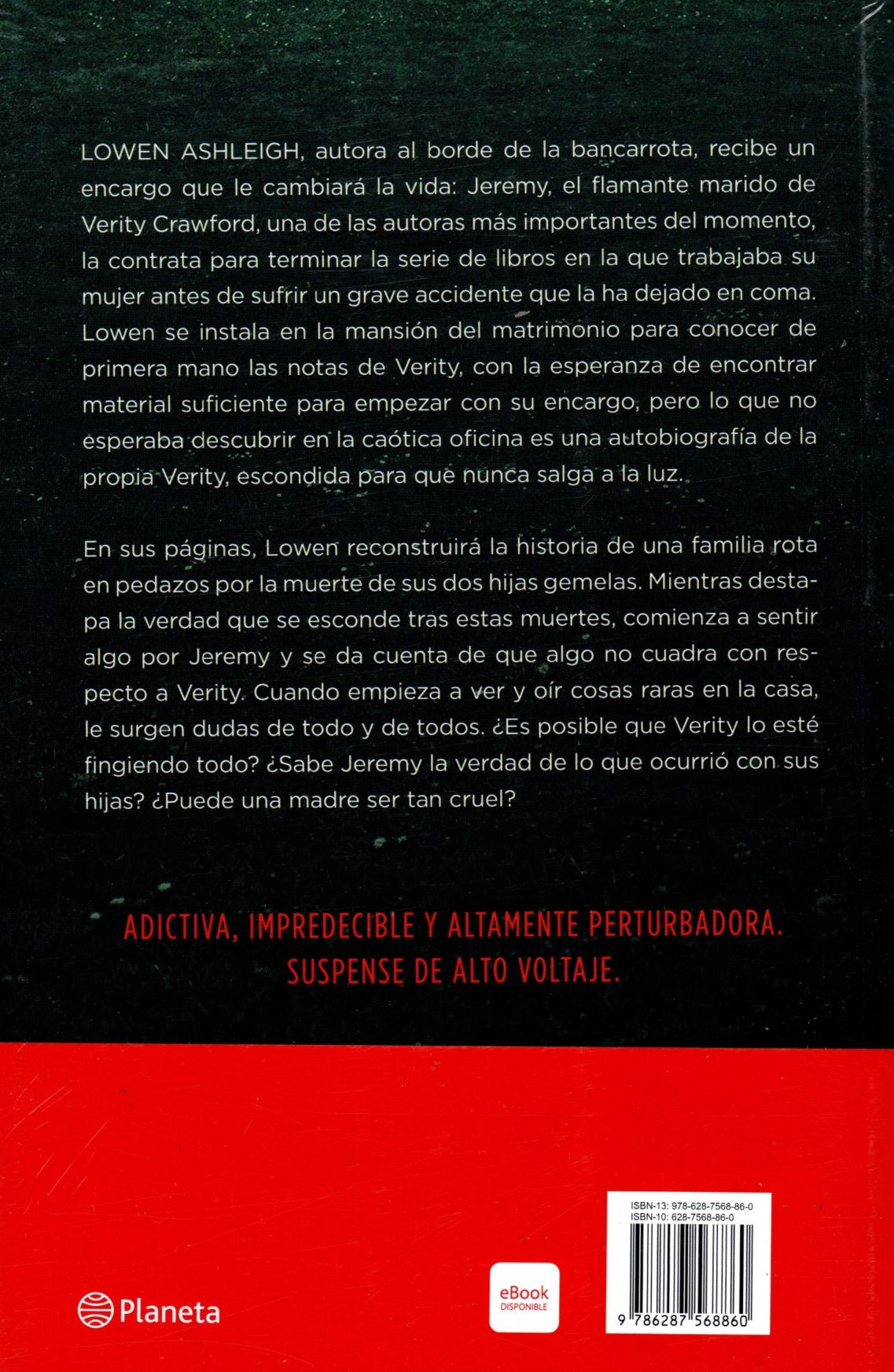 LOWEN ASHLEIGH, autora al borde de la bancarrota, recibe un encargo que le cambiará la vida: Jeremy, el flamante marido de Verity Crawford, una de las autoras más importantes del momento, la contrata para terminar la serie de libros en la que trabajaba su mujer antes de sufrir un grave accidente que la ha dejado en coma. Lowen se instala en la mansión del matrimonio para conocer de primera mano las notas de Verity, con la esperanza de encontrar material suficiente para empezar con su encargo, pero lo que no esperaba descubrir en la caótica oficina es una autobiografía de la propia Verity, escondida para que nunca salga a la luz.

En sus páginas, Lowen reconstruirá la historia de una familia rota en pedazos por la muerte de sus dos hijas gemelas. Mientras destapa la verdad que se esconde tras estas muertes, comienza a sentir algo por Jeremy y se da cuenta de que algo no cuadra con respecto a Verity. Cuando empieza a ver y oír cosas raras en la casa, le surgen dudas de todo y de todos. ¿Es posible que Verity lo esté fingiendo todo? ¿Sabe Jeremy la verdad de lo que ocurrió con sus hijas? ¿Puede una madre ser tan cruel?

ADICTIVA, IMPREDECIBLE Y ALTAMENTE PERTURBADORA.
SUSPENSE DE ALTO VOLTAJE.

Planeta

eBook
DISPONIBLE

ISBN-13: 978-628-7568-86-0
ISBN-10: 628-7568-86-0

9 786287 568860